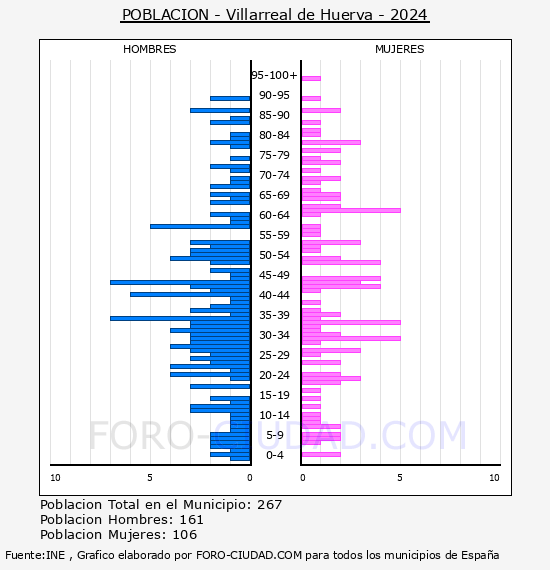 POBLACION - Villarreal de Huerva - 2024

HOMBRES

MUJERES

95-100+
90-95
85-90
80-84
75-79
70-74
65-69
60-64
55-59
50-54
45-49
40-44
35-39
30-34
25-29
20-24
15-19
10-14
5-9
0-4

10
5
0
0
5
10

FORO-CIUDAD.COM

Poblacion Total en el Municipio: 267
Poblacion Hombres: 161
Poblacion Mujeres: 106

Fuente:INE , Grafico elaborado por FORO-CIUDAD.COM para todos los municipios de España